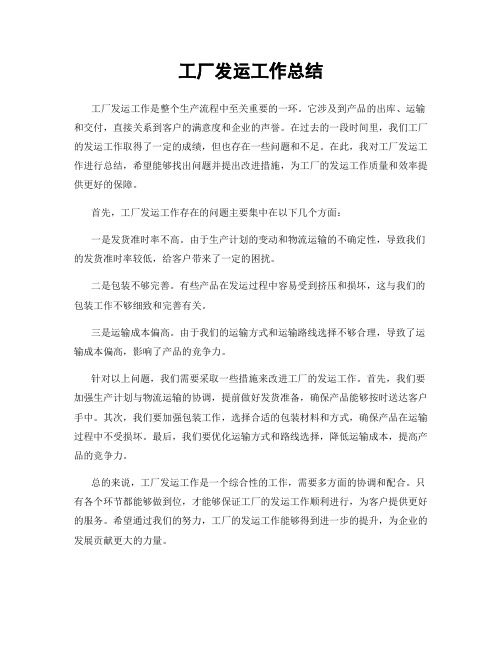 工厂发运工作总结

工厂发运工作是整个生产流程中至关重要的一环。它涉及到产品的出库、运输和交付，直接关系到客户的满意度和企业的声誉。在过去的一段时间里，我们工厂的发运工作取得了一定的成绩，但也存在一些问题和不足。在此，我对工厂发运工作进行总结，希望能够找出问题并提出改进措施，为工厂的发运工作质量和效率提供更好的保障。

首先，工厂发运工作存在的问题主要集中在以下几个方面：

一是发货准时率不高。由于生产计划的变动和物流运输的不确定性，导致我们的发货准时率较低，给客户带来了一定的困扰。

二是包装不够完善。有些产品在发运过程中容易受到挤压和损坏，这与我们的包装工作不够细致和完善有关。

三是运输成本偏高。由于我们的运输方式和运输路线选择不够合理，导致了运输成本偏高，影响了产品的竞争力。

针对以上问题，我们需要采取一些措施来改进工厂的发运工作。首先，我们要加强生产计划与物流运输的协调，提前做好发货准备，确保产品能够按时送达客户手中。其次，我们要加强包装工作，选择合适的包装材料和方式，确保产品在运输过程中不受损坏。最后，我们要优化运输方式和路线选择，降低运输成本，提高产品的竞争力。

总的来说，工厂发运工作是一个综合性的工作，需要多方面的协调和配合。只有各个环节都能够做到位，才能够保证工厂的发运工作顺利进行，为客户提供更好的服务。希望通过我们的努力，工厂的发运工作能够得到进一步的提升，为企业的发展贡献更大的力量。